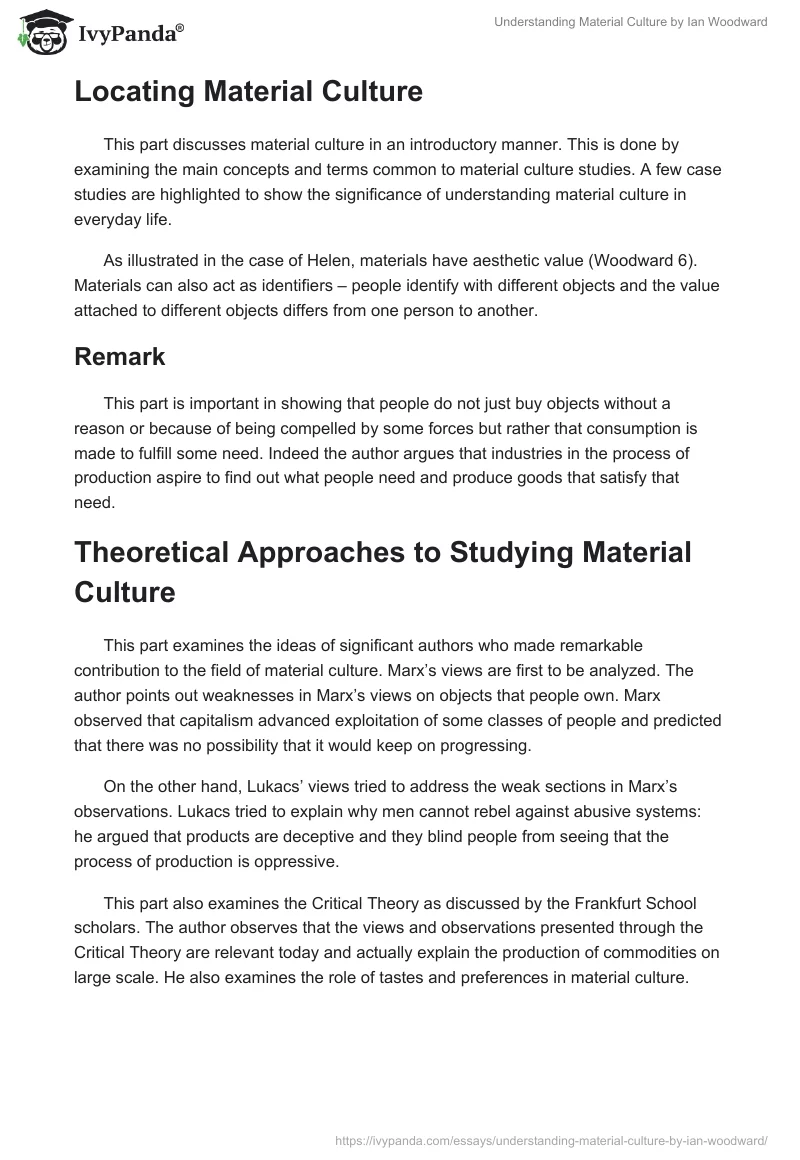 IvyPanda®

Understanding Material Culture by Ian Woodward

Locating Material Culture

This part discusses material culture in an introductory manner. This is done by examining the main concepts and terms common to material culture studies. A few case studies are highlighted to show the significance of understanding material culture in everyday life.

As illustrated in the case of Helen, materials have aesthetic value (Woodward 6). Materials can also act as identifiers – people identify with different objects and the value attached to different objects differs from one person to another.

Remark

This part is important in showing that people do not just buy objects without a reason or because of being compelled by some forces but rather that consumption is made to fulfill some need. Indeed the author argues that industries in the process of production aspire to find out what people need and produce goods that satisfy that need.

Theoretical Approaches to Studying Material Culture

This part examines the ideas of significant authors who made remarkable contribution to the field of material culture. Marx's views are first to be analyzed. The author points out weaknesses in Marx's views on objects that people own. Marx observed that capitalism advanced exploitation of some classes of people and predicted that there was no possibility that it would keep on progressing.

On the other hand, Lukacs' views tried to address the weak sections in Marx's observations. Lukacs tried to explain why men cannot rebel against abusive systems: he argued that products are deceptive and they blind people from seeing that the process of production is oppressive.

This part also examines the Critical Theory as discussed by the Frankfurt School scholars. The author observes that the views and observations presented through the Critical Theory are relevant today and actually explain the production of commodities on large scale. He also examines the role of tastes and preferences in material culture.

https://ivypanda.com/essays/understanding-material-culture-by-ian-woodward/